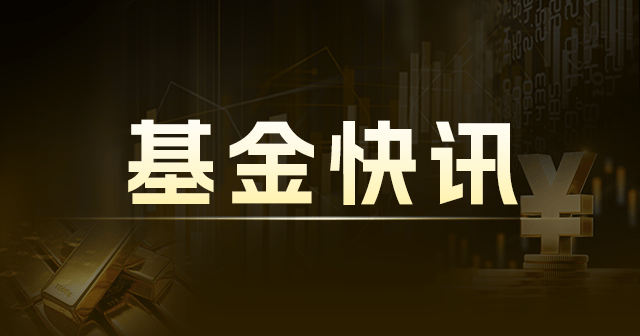 基金快讯